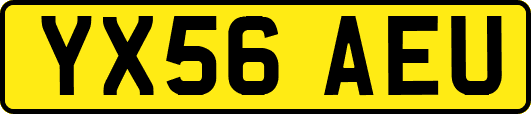 YX56 AEU